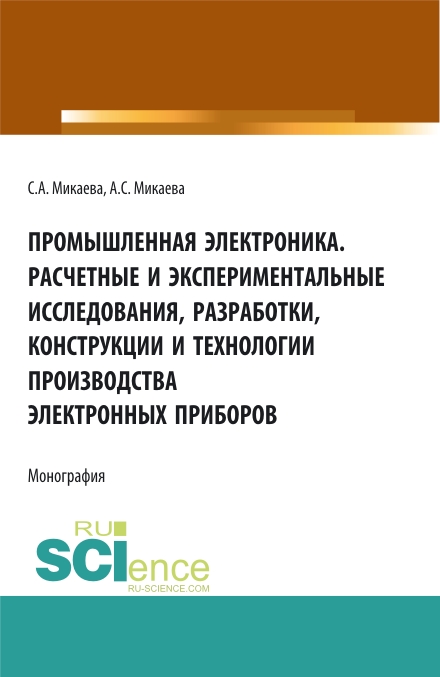 С.А. Микаева, А.С. Микаева

ПРОМЫШЛЕННАЯ ЭЛЕКТРОНИКА. РАСЧЕТНЫЕ И ЭКСПЕРИМЕНТАЛЬНЫЕ ИССЛЕДОВАНИЯ, РАЗРАБОТКИ, КОНСТРУКЦИИ И ТЕХНОЛОГИИ ПРОИЗВОДСТВА ЭЛЕКТРОННЫХ ПРИБОРОВ

Монография

RU SCIence
RU-SCIENCE.COM